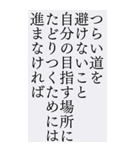 つらい道を
避けないこと
自分の目指す場所に
たどりつくためには
進まなければ